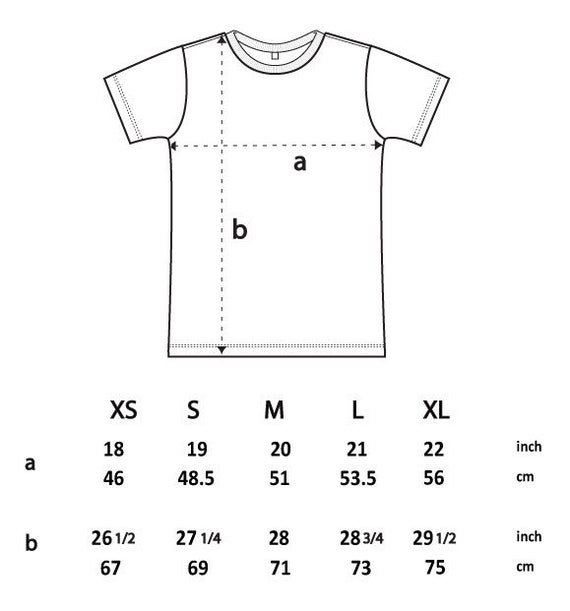 a

b

|   | XS | S | M | L | XL |   |
|---|---|---|---|---|---|---|
| a | 18 | 19 | 20 | 21 | 22 | inch |
|   | 46 | 48.5 | 51 | 53.5 | 56 | cm |
| b | 26 1/2 | 27 1/4 | 28 | 28 3/4 | 29 1/2 | inch |
|   | 67 | 69 | 71 | 73 | 75 | cm |